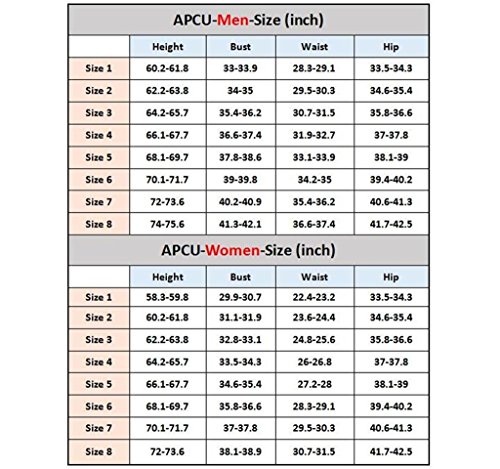 APCU-Men-Size (inch)

| | Height | Bust | Waist | Hip |
|---|---|---|---|---|
| Size 1 | 60.2-61.8 | 33-33.9 | 28.3-29.1 | 33.5-34.3 |
| Size 2 | 62.2-63.8 | 34-35 | 29.5-30.3 | 34.6-35.4 |
| Size 3 | 64.2-65.7 | 35.4-36.2 | 30.7-31.5 | 35.8-36.6 |
| Size 4 | 66.1-67.7 | 36.6-37.4 | 31.9-32.7 | 37-37.8 |
| Size 5 | 68.1-69.7 | 37.8-38.6 | 33.1-33.9 | 38.1-39 |
| Size 6 | 70.1-71.7 | 39-39.8 | 34.2-35 | 39.4-40.2 |
| Size 7 | 72-73.6 | 40.2-40.9 | 35.4-36.2 | 40.6-41.3 |
| Size 8 | 74-75.6 | 41.3-42.1 | 36.6-37.4 | 41.7-42.5 |

APCU-Women-Size (inch)

| | Height | Bust | Waist | Hip |
|---|---|---|---|---|
| Size 1 | 58.3-59.8 | 29.9-30.7 | 22.4-23.2 | 33.5-34.3 |
| Size 2 | 60.2-61.8 | 31.1-31.9 | 23.6-24.4 | 34.6-35.4 |
| Size 3 | 62.2-63.8 | 32.8-33.1 | 24.8-25.6 | 35.8-36.6 |
| Size 4 | 64.2-65.7 | 33.5-34.3 | 26-26.8 | 37-37.8 |
| Size 5 | 66.1-67.7 | 34.6-35.4 | 27.2-28 | 38.1-39 |
| Size 6 | 68.1-69.7 | 35.8-36.6 | 28.3-29.1 | 39.4-40.2 |
| Size 7 | 70.1-71.7 | 37-37.8 | 29.5-30.3 | 40.6-41.3 |
| Size 8 | 72-73.6 | 38.1-38.9 | 30.7-31.5 | 41.7-42.5 |